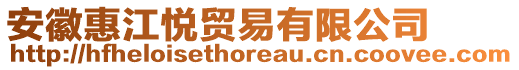 安徽惠江悦贸易有限公司
http://hfheloisethoreau.cn.coovee.com